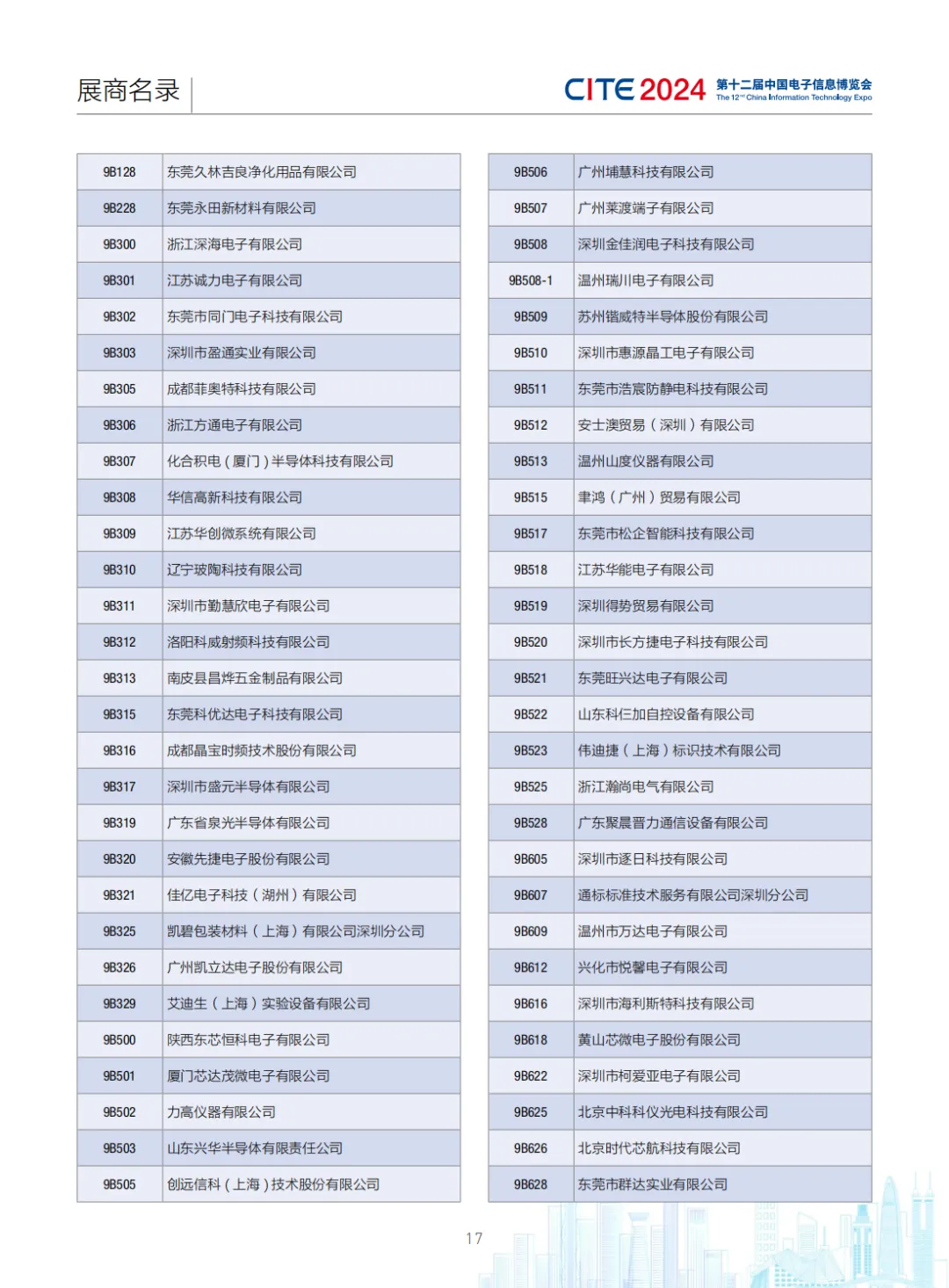 展商名录

CITE 2024 第十二届中国电子信息博览会 The 12th China Information Technology Expo

| | |
|---|---|
| 9B128 | 东莞久林吉良净化用品有限公司 |
| 9B228 | 东莞永田新材料有限公司 |
| 9B300 | 浙江深海电子有限公司 |
| 9B301 | 江苏诚力电子有限公司 |
| 9B302 | 东莞市同门电子科技有限公司 |
| 9B303 | 深圳市盈通实业有限公司 |
| 9B305 | 成都菲奥特科技有限公司 |
| 9B306 | 浙江方通电子有限公司 |
| 9B307 | 化合积电（厦门）半导体科技有限公司 |
| 9B308 | 华信高新科技有限公司 |
| 9B309 | 江苏华创微系统有限公司 |
| 9B310 | 辽宁玻陶科技有限公司 |
| 9B311 | 深圳市勤慧欣电子有限公司 |
| 9B312 | 洛阳科威射频科技有限公司 |
| 9B313 | 南皮县昌烨五金制品有限公司 |
| 9B315 | 东莞科优达电子科技有限公司 |
| 9B316 | 成都晶宝时频技术股份有限公司 |
| 9B317 | 深圳市盛元半导体有限公司 |
| 9B319 | 广东省泉光半导体有限公司 |
| 9B320 | 安徽先捷电子股份有限公司 |
| 9B321 | 佳亿电子科技（湖州）有限公司 |
| 9B325 | 凯碧包装材料（上海）有限公司深圳分公司 |
| 9B326 | 广州凯立达电子股份有限公司 |
| 9B329 | 艾迪生（上海）实验设备有限公司 |
| 9B500 | 陕西东芯恒科电子有限公司 |
| 9B501 | 厦门芯达茂微电子有限公司 |
| 9B502 | 力高仪器有限公司 |
| 9B503 | 山东兴华半导体有限责任公司 |
| 9B505 | 创远信科（上海）技术股份有限公司 |

| | |
|---|---|
| 9B506 | 广州埔慧科技有限公司 |
| 9B507 | 广州莱渡端子有限公司 |
| 9B508 | 深圳金佳润电子科技有限公司 |
| 9B508-1 | 温州瑞川电子有限公司 |
| 9B509 | 苏州锴威特半导体股份有限公司 |
| 9B510 | 深圳市惠源晶工电子有限公司 |
| 9B511 | 东莞市浩宸防静电科技有限公司 |
| 9B512 | 安士澳贸易（深圳）有限公司 |
| 9B513 | 温州山度仪器有限公司 |
| 9B515 | 聿鸿（广州）贸易有限公司 |
| 9B517 | 东莞市松企智能科技有限公司 |
| 9B518 | 江苏华能电子有限公司 |
| 9B519 | 深圳得势贸易有限公司 |
| 9B520 | 深圳市长方捷电子科技有限公司 |
| 9B521 | 东莞旺兴达电子有限公司 |
| 9B522 | 山东科巨加自控设备有限公司 |
| 9B523 | 伟迪捷（上海）标识技术有限公司 |
| 9B525 | 浙江瀚尚电气有限公司 |
| 9B528 | 广东聚晨晋力通信设备有限公司 |
| 9B605 | 深圳市逐日科技有限公司 |
| 9B607 | 通标标准技术服务有限公司深圳分公司 |
| 9B609 | 温州市万达电子有限公司 |
| 9B612 | 兴化市悦馨电子有限公司 |
| 9B616 | 深圳市海利斯特科技有限公司 |
| 9B618 | 黄山芯微电子股份有限公司 |
| 9B622 | 深圳市柯爱亚电子有限公司 |
| 9B625 | 北京中科科仪光电科技有限公司 |
| 9B626 | 北京时代芯航科技有限公司 |
| 9B628 | 东莞市群达实业有限公司 |

17